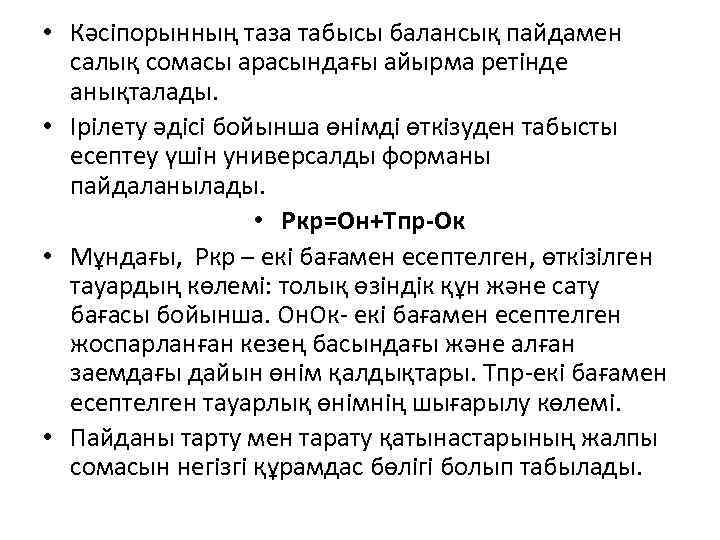 • Кәсіпорынның таза табысы балансық пайдамен салық сомасы арасындағы айырма ретінде анықталады.

• Ірілету әдісі бойынша өнімді өткізуден табысты есептеу үшін универсалды форманы пайдаланылады.

• Ркр=Он+Тпр-Ок

• Мұндағы, Ркр – екі бағамен есептелген, өткізілген тауардың көлемі: толық өзіндік құн және сату бағасы бойынша. ОнОк- екі бағамен есептелген жоспарланған кезең басындағы және алған заемдағы дайын өнім қалдықтары. Тпр-екі бағамен есептелген тауарлық өнімнің шығарылу көлемі.

• Пайданы тарту мен тарату қатынастарының жалпы сомасын негізгі құрамдас бөлігі болып табылады.